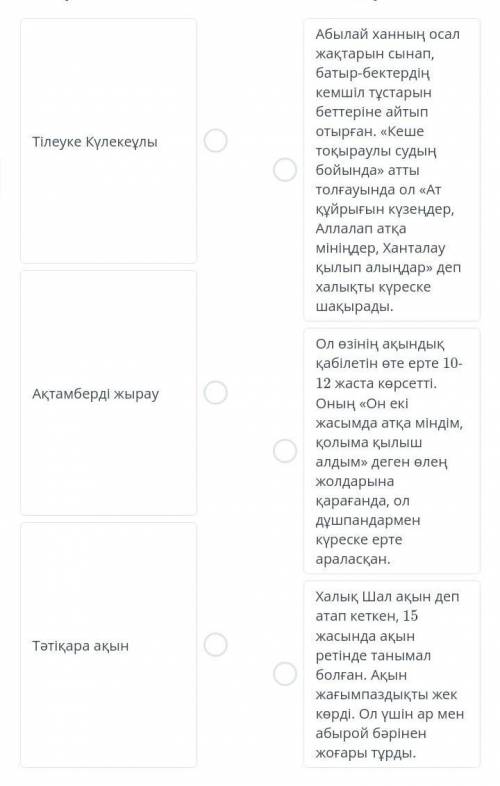 Тілеуке Күлекеұлы

Ақтамберді жырау

Тәтіқара ақын

Абылай ханның осал жақтарын сынап, батыр-бектердің кемшіл тұстарын беттеріне айтып отырған. «Кеше тоқыраулы судың бойында» атты толғауында ол «Ат құйрығын күзеңдер, Аллалап атқа мініңдер, Ханталау қылып алыңдар» деп халықты күреске шақырады.

Ол өзінің ақындық қабілетін өте ерте 10-12 жаста көрсетті. Оның «Он екі жасымда атқа міндім, қолыма қылыш алдым» деген өлең жолдарына қарағанда, ол дұшпандармен күреске ерте араласқан.

Халық Шал ақын деп атап кеткен, 15 жасында ақын ретінде танымал болған. Ақын жағымпаздықты жек көрді. Ол үшін ар мен абырой бәрінен жоғары тұрды.